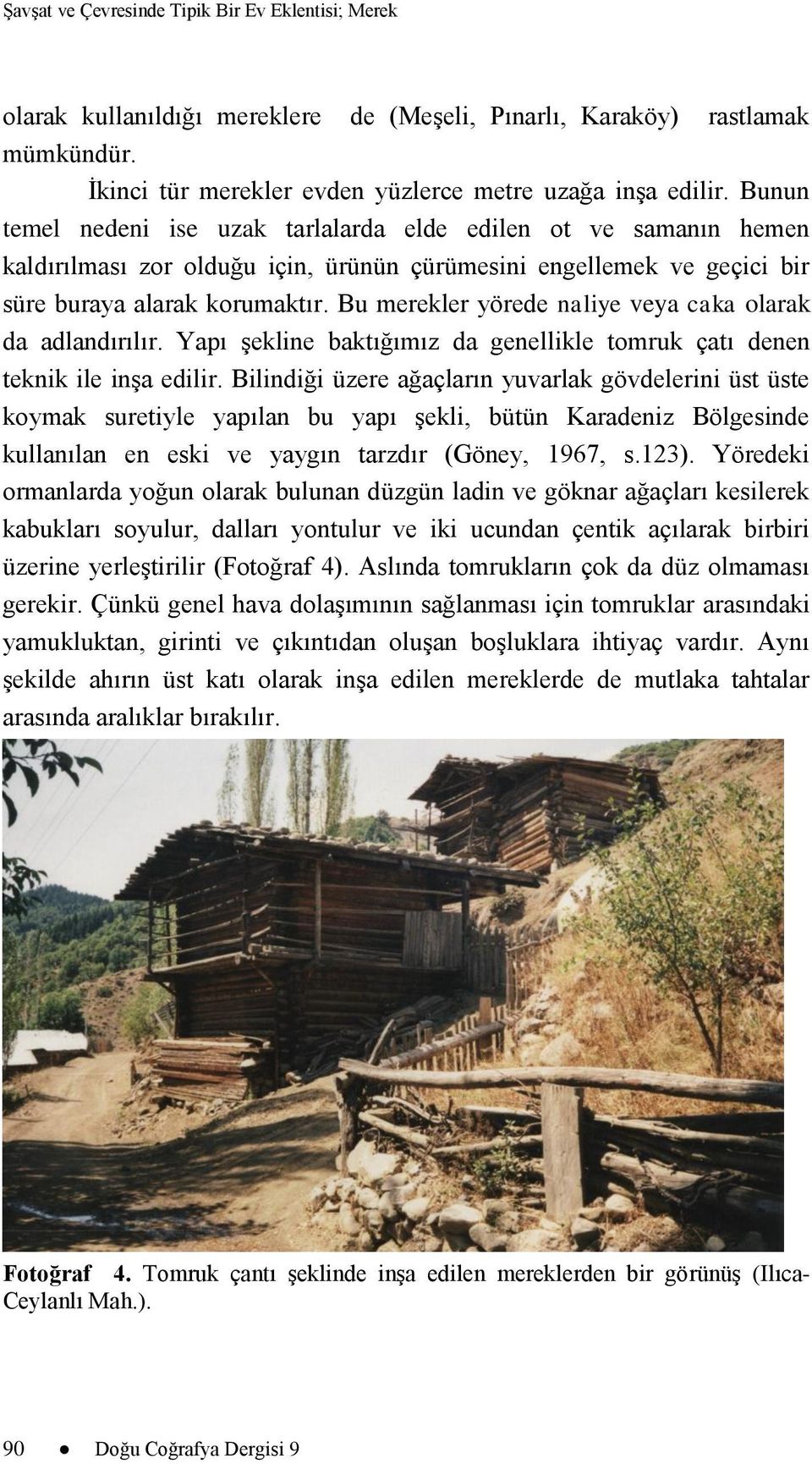 Şavşat ve Çevresinde Tipik Bir Ev Eklentisi; Merek

olarak kullanıldığı mereklere de (Meşeli, Pınarlı, Karaköy) rastlamak mümkündür.

İkinci tür merekler evden yüzlerce metre uzağa inşa edilir. Bunun temel nedeni ise uzak tarlalarda elde edilen ot ve samanın hemen kaldırılması zor olduğu için, ürünün çürümesini engellemek ve geçici bir süre buraya alarak korumaktır. Bu merekler yörede naliye veya caka olarak da adlandırılır. Yapı şekline baktığımız da genellikle tomruk çatı denen teknik ile inşa edilir. Bilindiği üzere ağaçların yuvarlak gövdelerini üst üste koymak suretiyle yapılan bu yapı şekli, bütün Karadeniz Bölgesinde kullanılan en eski ve yaygın tarzdır (Göney, 1967, s.123). Yöredeki ormanlarda yoğun olarak bulunan düzgün ladin ve göknar ağaçları kesilerek kabukları soyulur, dalları yontulur ve iki ucundan çentik açılarak birbiri üzerine yerleştirilir (Fotoğraf 4). Aslında tomrukların çok da düz olmaması gerekir. Çünkü genel hava dolaşımının sağlanması için tomruklar arasındaki yamukluktan, girinti ve çıkıntıdan oluşan boşluklara ihtiyaç vardır. Aynı şekilde ahırın üst katı olarak inşa edilen mereklerde de mutlaka tahtalar arasında aralıklar bırakılır.

Fotoğraf 4. Tomruk çantı şeklinde inşa edilen mereklerden bir görünüş (Ilıca-Ceylanlı Mah.).

90 ● Doğu Coğrafya Dergisi 9